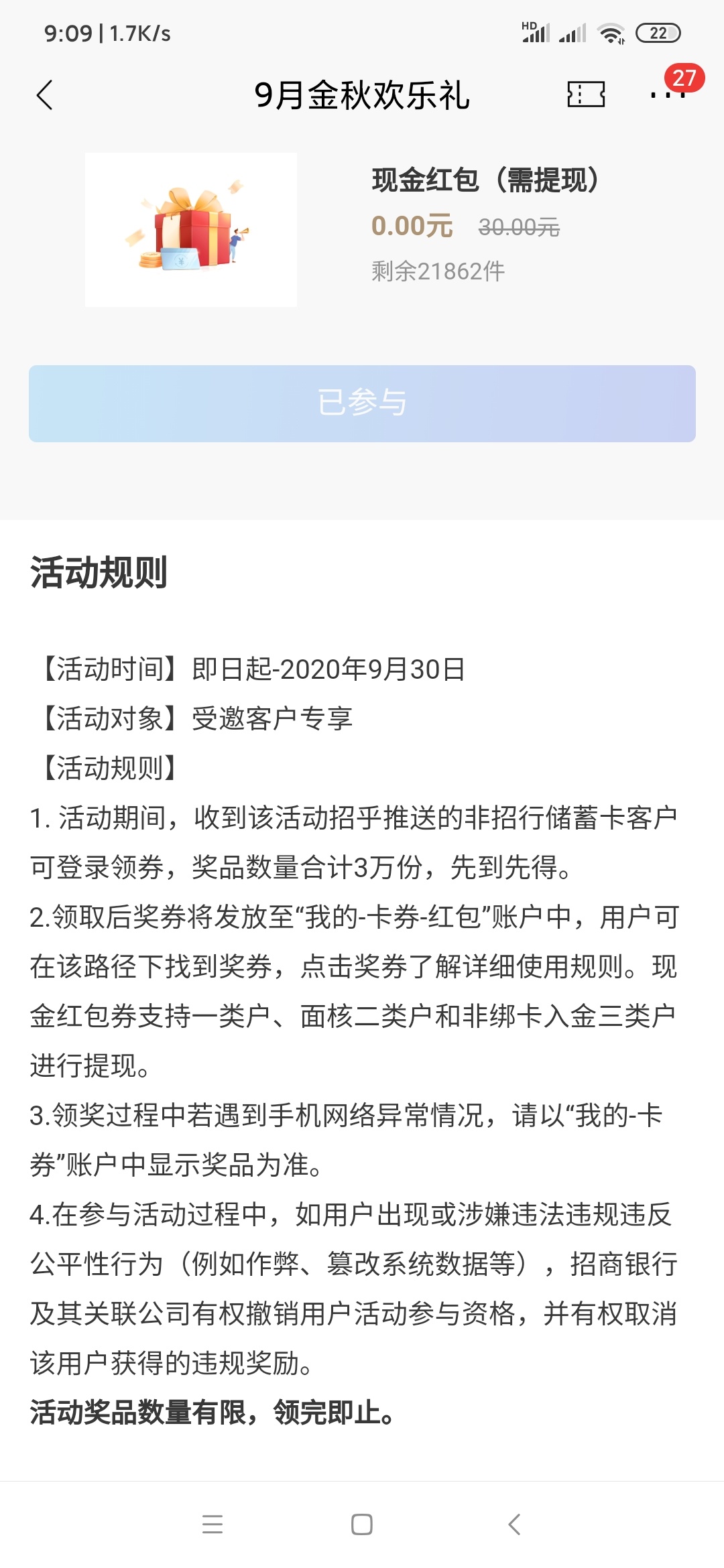 9:09 | 1.7K/s

HD

22

9月金秋欢乐礼

27

现金红包（需提现）

0.00元 30.00元

剩余21862件

已参与

活动规则

【活动时间】即日起-2020年9月30日

【活动对象】受邀客户专享

【活动规则】

1. 活动期间，收到该活动招乎推送的非招行储蓄卡客户可登录领券，奖品数量合计3万份，先到先得。

2.领取后奖券将发放至“我的-卡券-红包”账户中，用户可在该路径下找到奖券，点击奖券了解详细使用规则。现金红包券支持一类户、面核二类户和非绑卡入金三类户进行提现。

3.领奖过程中若遇到手机网络异常情况，请以“我的-卡券”账户中显示奖品为准。

4.在参与活动过程中，如用户出现或涉嫌违法违规违反公平性行为（例如作弊、篡改系统数据等），招商银行及其关联公司有权撤销用户活动参与资格，并有权取消该用户获得的违规奖励。

活动奖品数量有限，领完即止。